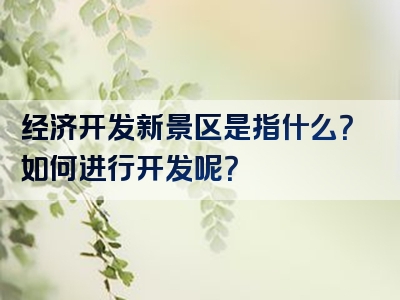 经济开发新景区是指什么？如何进行开发呢？